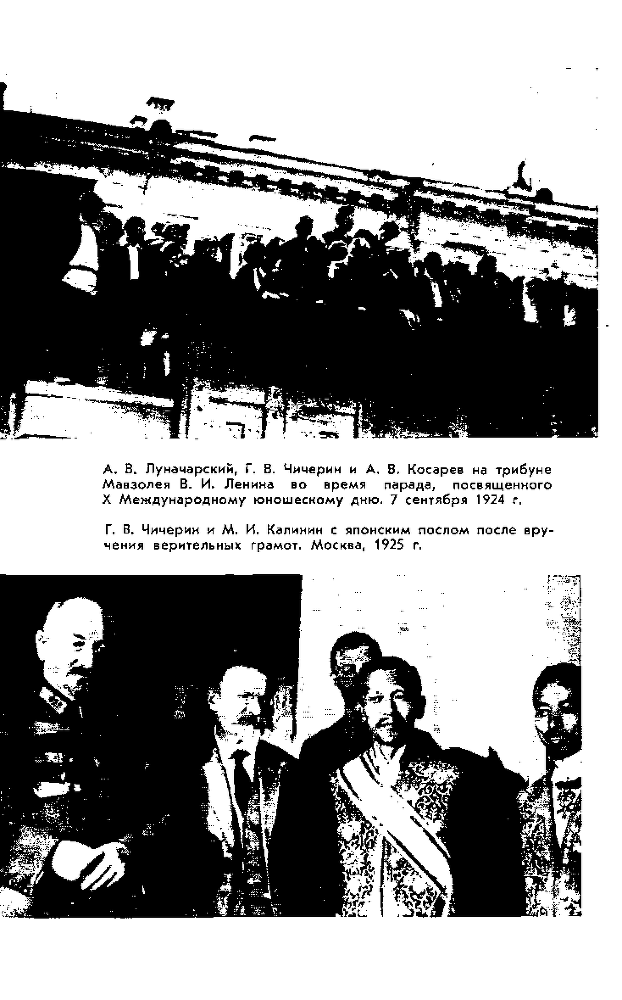 А. В. Луначарский, Г. В. Чичерин и А. В. Косарев на трибуне Мавзолея В. И. Ленина во время парада, посвященного X Международному юношескому дню. 7 сентября 1924 г.

Г. В. Чичерин и М. И. Калинин с японским послом после вручения верительных грамот. Москва, 1925 г.